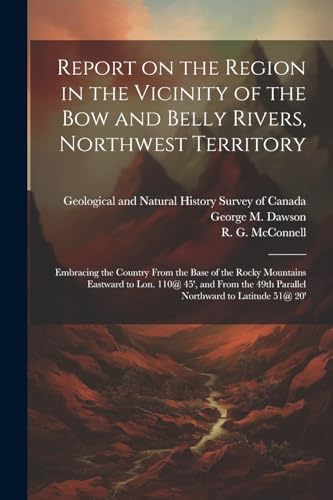 Report on the Region in the Vicinity of the Bow and Belly Rivers, Northwest Territory

Geological and Natural History Survey of Canada
George M. Dawson
R. G. McConnell

Embracing the Country From the Base of the Rocky Mountains Eastward to Lon. 110@ 45', and From the 49th Parallel Northward to Latitude 51@ 20'